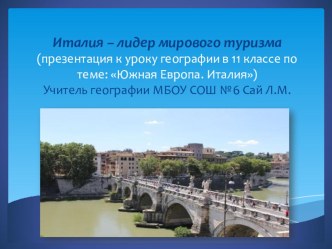 Италия – лидер мирового туризма
(презентация к уроку географии в 11 классе по теме: «Южная Европа. Италия»)
Учитель географии МБОУ СОШ №6 Сай Л.М.